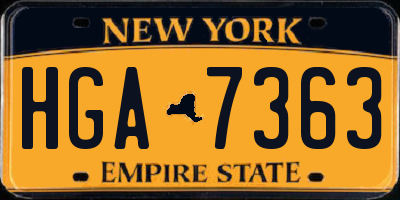 NEW YORK

HGA 7363

EMPIRE STATE